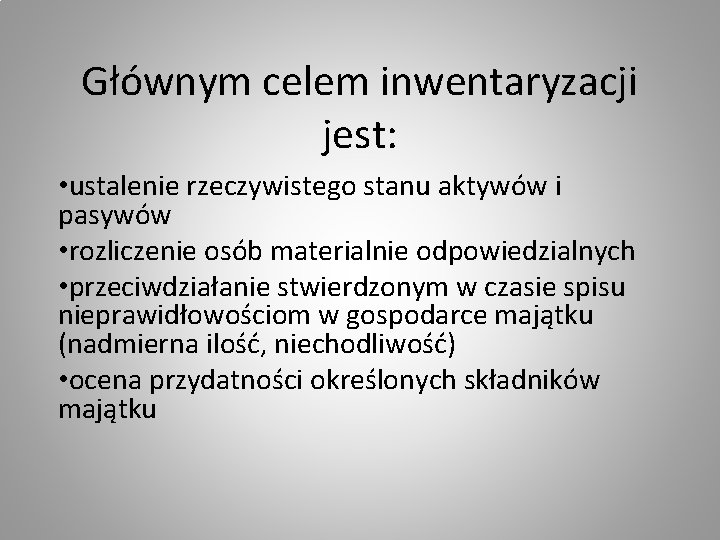 Głównym celem inwentaryzacji jest:

•ustalenie rzeczywistego stanu aktywów i pasywów

•rozliczenie osób materialnie odpowiedzialnych

•przeciwdziałanie stwierdzonym w czasie spisu nieprawidłowościom w gospodarce majątku (nadmierna ilość, niechodliwość)

•ocena przydatności określonych składników majątku